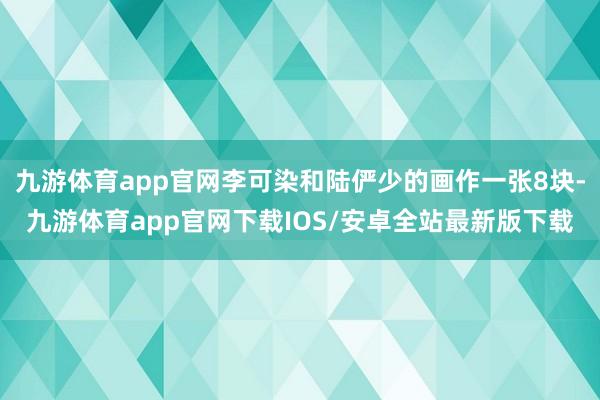 九游体育app官网李可染和陆俨少的画作一张8块-九游体育app官网下载IOS/安卓全站最新版下载